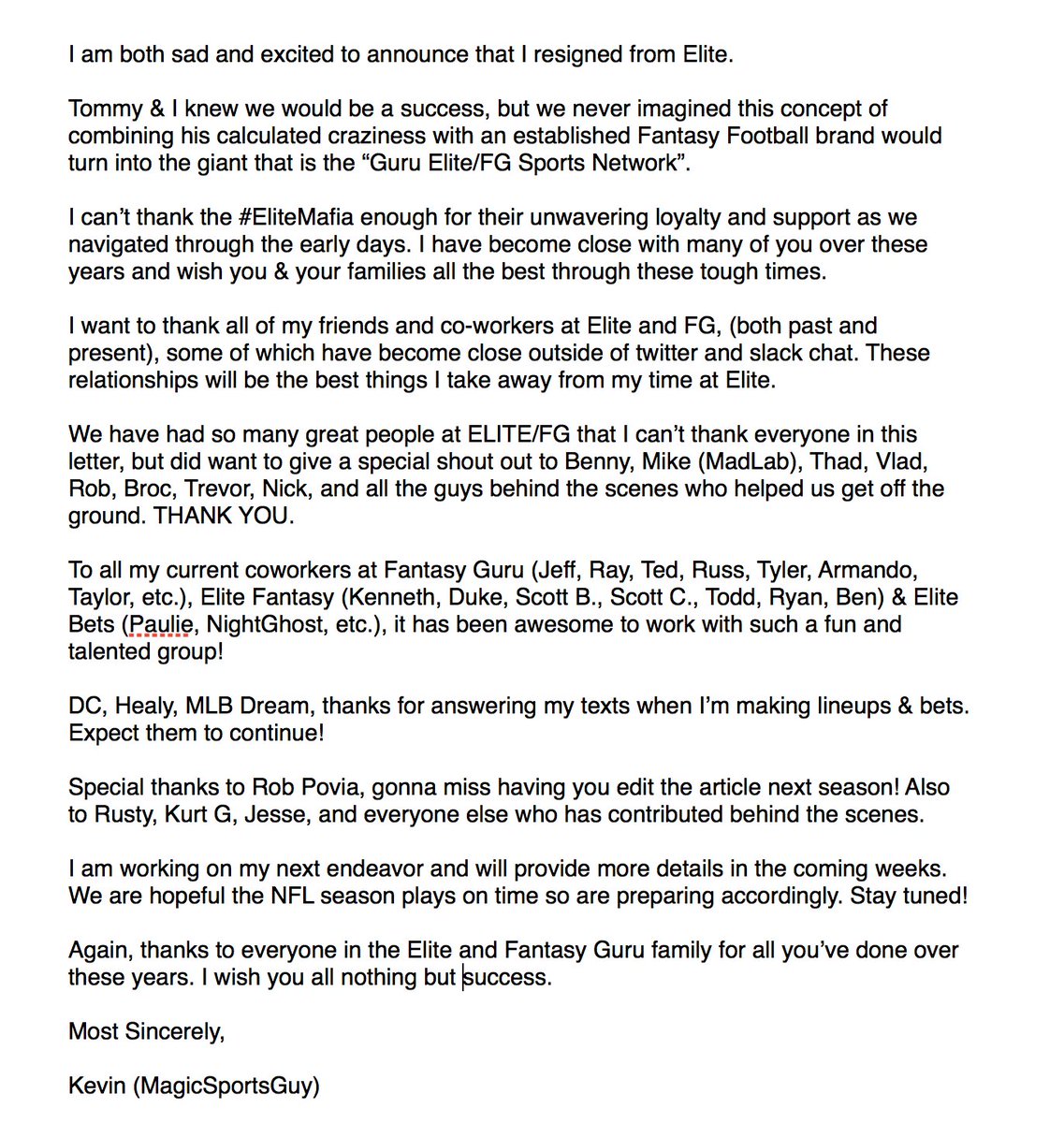 I am both sad and excited to announce that I resigned from Elite.

Tommy & I knew we would be a success, but we never imagined this concept of combining his calculated craziness with an established Fantasy Football brand would turn into the giant that is the “Guru Elite/FG Sports Network”.

I can’t thank the #EliteMafia enough for their unwavering loyalty and support as we navigated through the early days. I have become close with many of you over these years and wish you & your families all the best through these tough times.

I want to thank all of my friends and co-workers at Elite and FG, (both past and present), some of which have become close outside of twitter and slack chat. These relationships will be the best things I take away from my time at Elite.

We have had so many great people at ELITE/FG that I can’t thank everyone in this letter, but did want to give a special shout out to Benny, Mike (MadLab), Thad, Vlad, Rob, Broc, Trevor, Nick, and all the guys behind the scenes who helped us get off the ground. THANK YOU.

To all my current coworkers at Fantasy Guru (Jeff, Ray, Ted, Russ, Tyler, Armando, Taylor, etc.), Elite Fantasy (Kenneth, Duke, Scott B., Scott C., Todd, Ryan, Ben) & Elite Bets (Paulie, NightGhost, etc.), it has been awesome to work with such a fun and talented group!

DC, Healy, MLB Dream, thanks for answering my texts when I’m making lineups & bets. Expect them to continue!

Special thanks to Rob Povia, gonna miss having you edit the article next season! Also to Rusty, Kurt G, Jesse, and everyone else who has contributed behind the scenes.

I am working on my next endeavor and will provide more details in the coming weeks. We are hopeful the NFL season plays on time so are preparing accordingly. Stay tuned!

Again, thanks to everyone in the Elite and Fantasy Guru family for all you’ve done over these years. I wish you all nothing but success.

Most Sincerely,

Kevin (MagicSportsGuy)